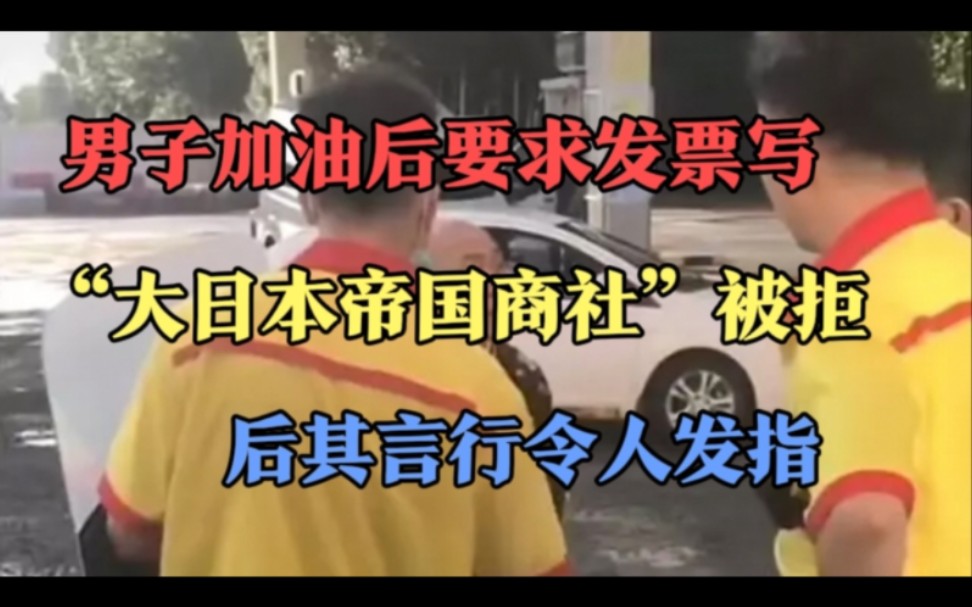 男子加油后要求发票写

“大日本帝国商社”被拒

后其言行令人发指